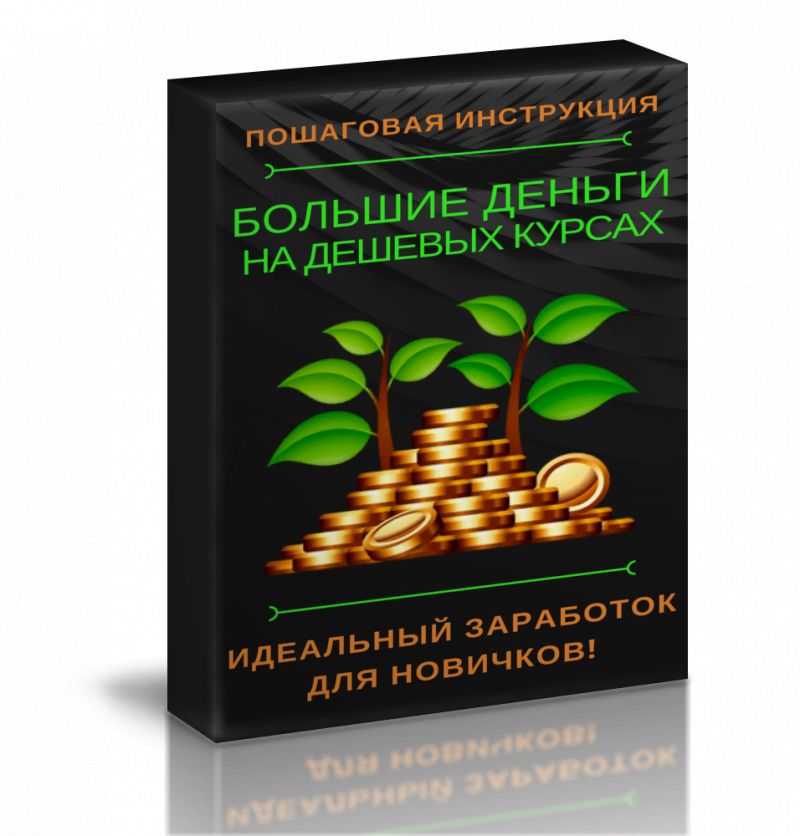 ПОШАГОВАЯ ИНСТРУКЦИЯ

БОЛЬШИЕ ДЕНЬГИ НА ДЕШЕВЫХ КУРСАХ

ИДЕАЛЬНЫЙ ЗАРАБОТОК ДЛЯ НОВИЧКОВ!